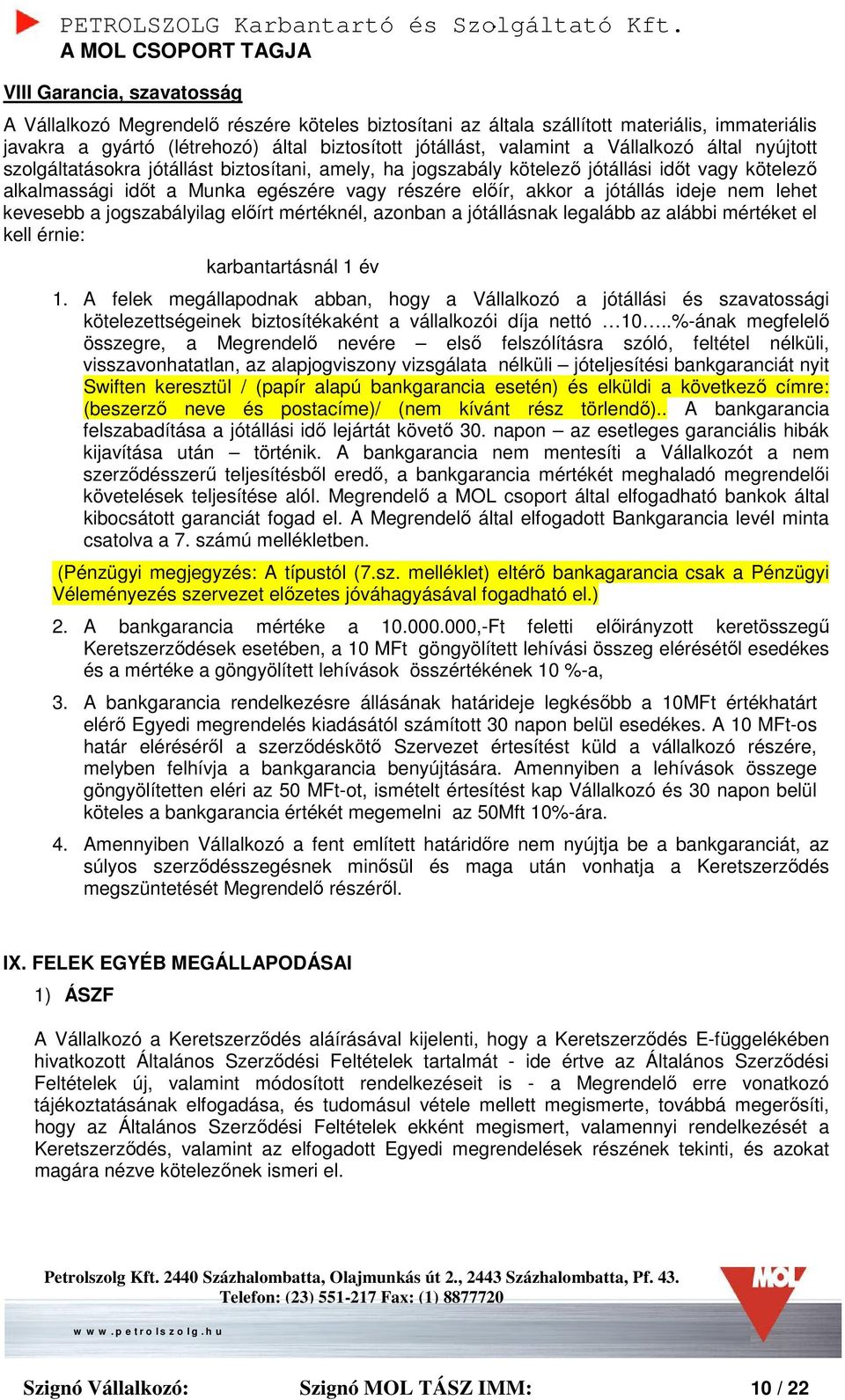 PETROLSZOLG Karbantartó és Szolgáltató Kft.
A MOL CSOPORT TAGJA

VIII Garancia, szavatosság

A Vállalkozó Megrendelő részére köteles biztosítani az általa szállított materiális, immateriális javakra a gyártó (létrehozó) által biztosított jótállást, valamint a Vállalkozó által nyújtott szolgáltatásokra jótállást biztosítani, amely, ha jogszabály kötelező jótállási időt vagy kötelező alkalmassági időt a Munka egészére vagy részére előír, akkor a jótállás ideje nem lehet kevesebb a jogszabályilag előírt mértéknél, azonban a jótállásnak legalább az alábbi mértéket el kell érnie:

karbantartásnál 1 év

1. A felek megállapodnak abban, hogy a Vállalkozó a jótállási és szavatossági kötelezettségeinek biztosítékaként a vállalkozói díja nettó …10…..%-ának megfelelő összegre, a Megrendelő nevére – első felszólításra szóló, feltétel nélküli, visszavonhatatlan, az alapjogviszony vizsgálata nélküli – jóteljesítési bankgaranciát nyit Swiften keresztül / (papír alapú bankgarancia esetén) és elküldi a következő címre: (beszerző neve és postacíme)/ (nem kívánt rész törlendő).. A bankgarancia felszabadítása a jótállási idő lejártát követő 30. napon – az esetleges garanciális hibák kijavítása után – történik. A bankgarancia nem mentesíti a Vállalkozót a nem szerződésszerű teljesítésből eredő, a bankgarancia mértékét meghaladó megrendelői követelések teljesítése alól. Megrendelő a MOL csoport által elfogadható bankok által kibocsátott garanciát fogad el. A Megrendelő által elfogadott Bankgarancia levél minta csatolva a 7. számú mellékletben.

(Pénzügyi megjegyzés: A típustól (7.sz. melléklet) eltérő bankagarancia csak a Pénzügyi Véleményezés szervezet előzetes jóváhagyásával fogadható el.)

2. A bankgarancia mértéke a 10.000.000,-Ft feletti előirányzott keretösszegű Keretszerződések esetében, a 10 MFt göngyölített lehívási összeg elérésétől esedékes és a mértéke a göngyölített lehívások összértékének 10 %-a,

3. A bankgarancia rendelkezésre állásának határideje legkésőbb a 10MFt értékhatárt elérő Egyedi megrendelés kiadásától számított 30 napon belül esedékes. A 10 MFt-os határ eléréséről a szerződéskötő Szervezet értesítést küld a vállalkozó részére, melyben felhívja a bankgarancia benyújtására. Amennyiben a lehívások összege göngyölítetten eléri az 50 MFt-ot, ismételt értesítést kap Vállalkozó és 30 napon belül köteles a bankgarancia értékét megemelni az 50Mft 10%-ára.

4. Amennyiben Vállalkozó a fent említett határidőre nem nyújtja be a bankgaranciát, az súlyos szerződésszegésnek minősül és maga után vonhatja a Keretszerződés megszüntetését Megrendelő részéről.

IX. FELEK EGYÉB MEGÁLLAPODÁSAI

1) ÁSZF

A Vállalkozó a Keretszerződés aláírásával kijelenti, hogy a Keretszerződés E-függelékében hivatkozott Általános Szerződési Feltételek tartalmát - ide értve az Általános Szerződési Feltételek új, valamint módosított rendelkezéseit is - a Megrendelő erre vonatkozó tájékoztatásának elfogadása, és tudomásul vétele mellett megismerte, továbbá megerősíti, hogy az Általános Szerződési Feltételek ekként megismert, valamennyi rendelkezését a Keretszerződés, valamint az elfogadott Egyedi megrendelések részének tekinti, és azokat magára nézve kötelezőnek ismeri el.

Petrolszolg Kft. 2440 Százhalombatta, Olajmunkás út 2., 2443 Százhalombatta, Pf. 43.
Telefon: (23) 551-217 Fax: (1) 8877720
www.petrolszolg.hu
MOL

Szignó Vállalkozó: Szignó MOL TÁSZ IMM: 10 / 22